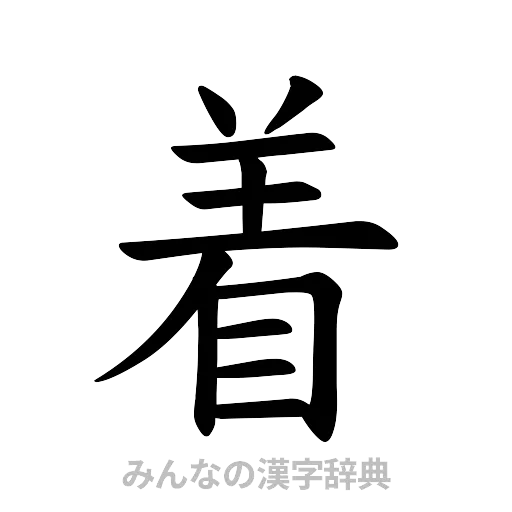 着

みんなの漢字辞典